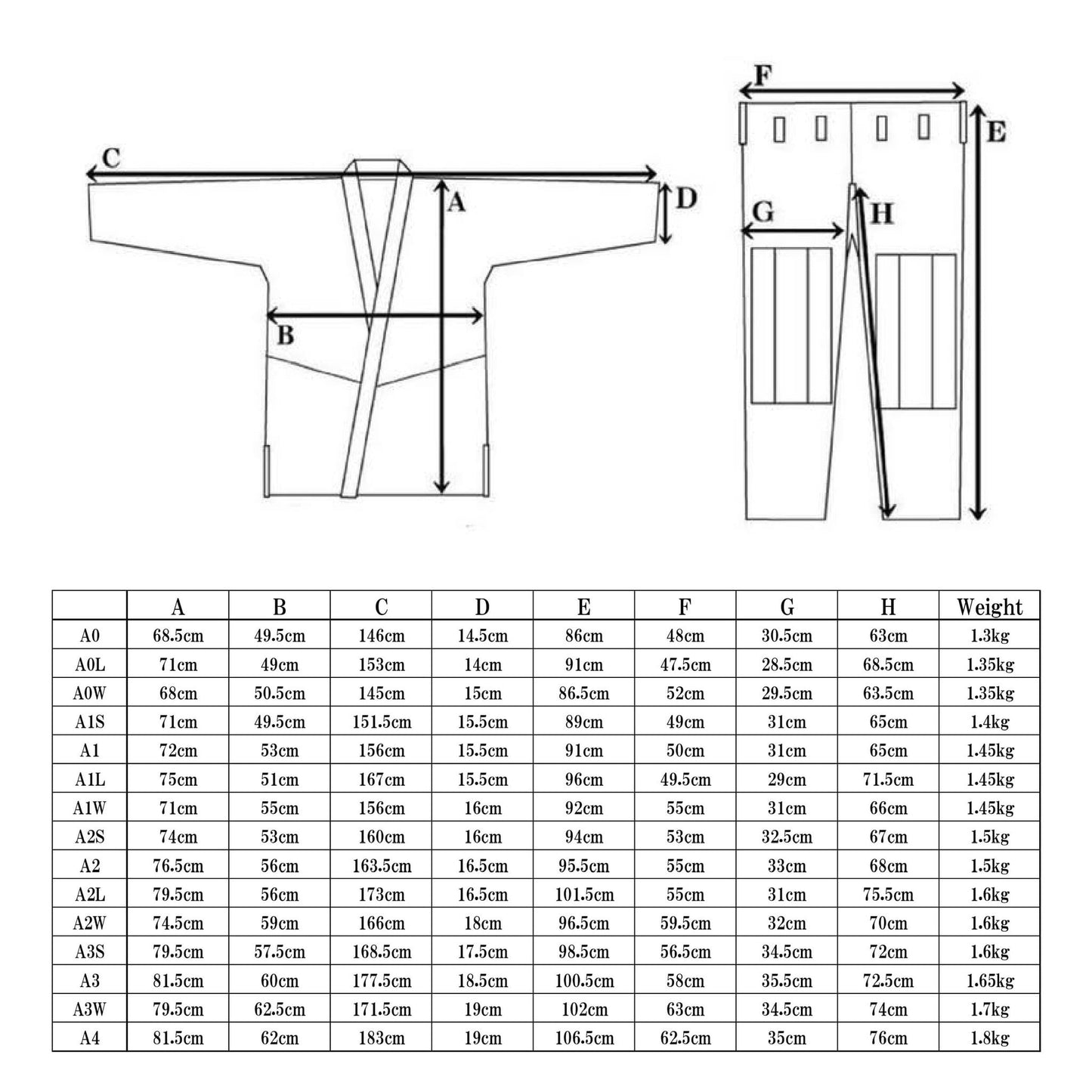 C

A

D

B

F

E

G

H

|  | A | B | C | D | E | F | G | H | Weight |
|---|---|---|---|---|---|---|---|---|---|
| A0 | 68.5cm | 49.5cm | 146cm | 14.5cm | 86cm | 48cm | 30.5cm | 63cm | 1.3kg |
| A0L | 71cm | 49cm | 153cm | 14cm | 91cm | 47.5cm | 28.5cm | 68.5cm | 1.35kg |
| A0W | 68cm | 50.5cm | 145cm | 15cm | 86.5cm | 52cm | 29.5cm | 63.5cm | 1.35kg |
| A1S | 71cm | 49.5cm | 151.5cm | 15.5cm | 89cm | 49cm | 31cm | 65cm | 1.4kg |
| A1 | 72cm | 53cm | 156cm | 15.5cm | 91cm | 50cm | 31cm | 65cm | 1.45kg |
| A1L | 75cm | 51cm | 167cm | 15.5cm | 96cm | 49.5cm | 29cm | 71.5cm | 1.45kg |
| A1W | 71cm | 55cm | 156cm | 16cm | 92cm | 55cm | 31cm | 66cm | 1.45kg |
| A2S | 74cm | 53cm | 160cm | 16cm | 94cm | 53cm | 32.5cm | 67cm | 1.5kg |
| A2 | 76.5cm | 56cm | 163.5cm | 16.5cm | 95.5cm | 55cm | 33cm | 68cm | 1.5kg |
| A2L | 79.5cm | 56cm | 173cm | 16.5cm | 101.5cm | 55cm | 31cm | 75.5cm | 1.6kg |
| A2W | 74.5cm | 59cm | 166cm | 18cm | 96.5cm | 59.5cm | 32cm | 70cm | 1.6kg |
| A3S | 79.5cm | 57.5cm | 168.5cm | 17.5cm | 98.5cm | 56.5cm | 34.5cm | 72cm | 1.6kg |
| A3 | 81.5cm | 60cm | 177.5cm | 18.5cm | 100.5cm | 58cm | 35.5cm | 72.5cm | 1.65kg |
| A3W | 79.5cm | 62.5cm | 171.5cm | 19cm | 102cm | 63cm | 34.5cm | 74cm | 1.7kg |
| A4 | 81.5cm | 62cm | 183cm | 19cm | 106.5cm | 62.5cm | 35cm | 76cm | 1.8kg |